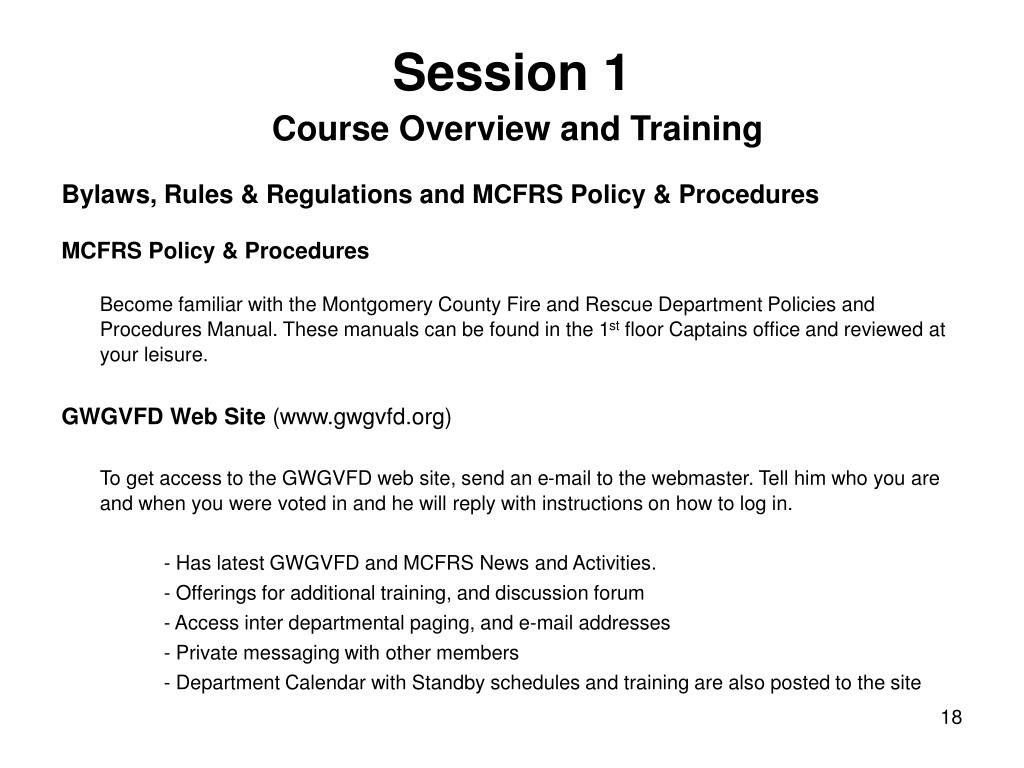 Session 1

Course Overview and Training

Bylaws, Rules & Regulations and MCFRS Policy & Procedures

MCFRS Policy & Procedures

Become familiar with the Montgomery County Fire and Rescue Department Policies and Procedures Manual. These manuals can be found in the 1$^{st}$ floor Captains office and reviewed at your leisure.

GWGVFD Web Site (www.gwgvfd.org)

To get access to the GWGVFD web site, send an e-mail to the webmaster. Tell him who you are and when you were voted in and he will reply with instructions on how to log in.

- Has latest GWGVFD and MCFRS News and Activities.
- Offerings for additional training, and discussion forum
- Access inter departmental paging, and e-mail addresses
- Private messaging with other members
- Department Calendar with Standby schedules and training are also posted to the site

18